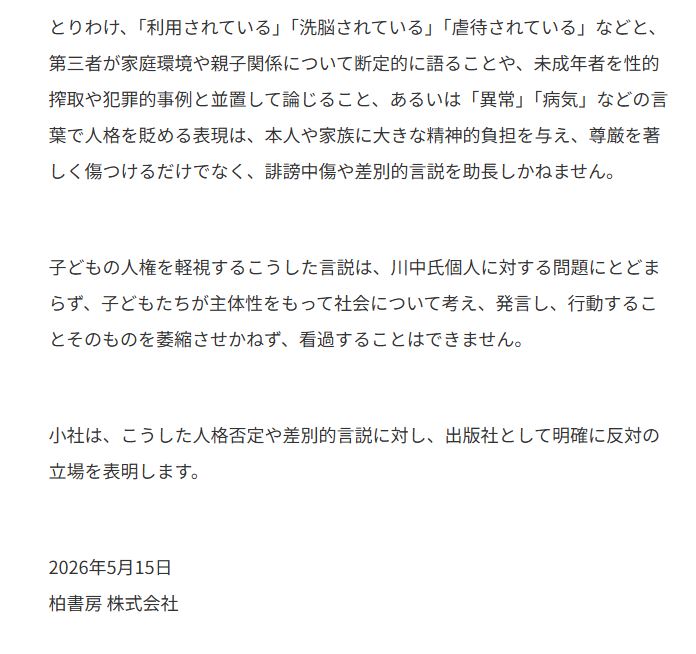 とりわけ、「利用されている」「洗脳されている」「虐待されている」などと、第三者が家庭環境や親子関係について断定的に語ることや、未成年者を性的搾取や犯罪的事例と並置して論じること、あるいは「異常」「病気」などの言葉で人格を貶める表現は、本人や家族に大きな精神的負担を与え、尊厳を著しく傷つけるだけでなく、誹謗中傷や差別的言説を助長しかねません。

子どもの人権を軽視するこうした言説は、川中氏個人に対する問題にとどまらず、子どもたちが主体性をもって社会について考え、発言し、行動することそのものを萎縮させかねず、看過することはできません。

小社は、こうした人格否定や差別的言説に対し、出版社として明確に反対の立場を表明します。

2026年5月15日
柏書房 株式会社